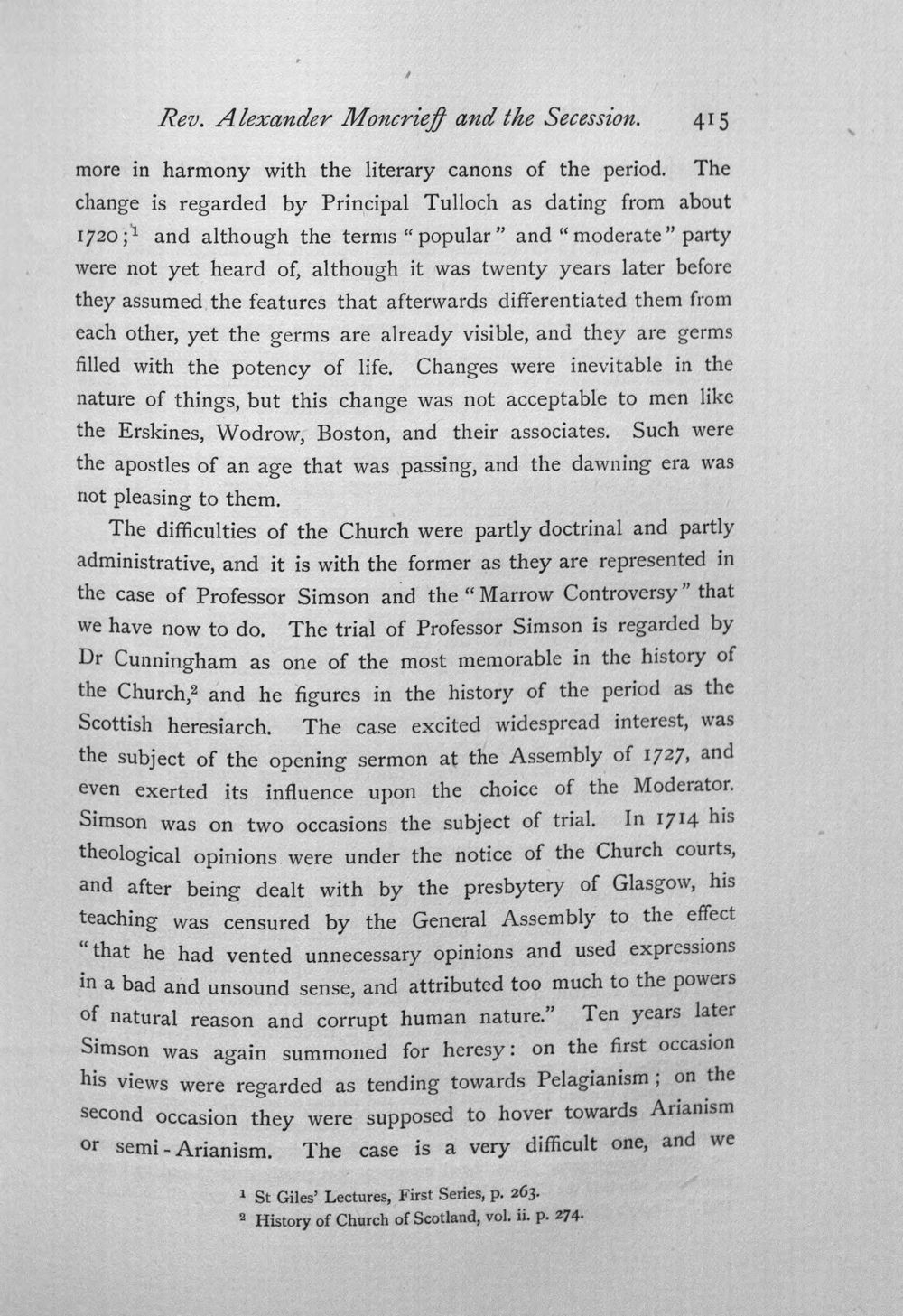 Rev. Alexander Moncrieff and the Secession. 415

more in harmony with the literary canons of the period. The change is regarded by Principal Tulloch as dating from about 1720;$^{1}$ and although the terms "popular" and "moderate" party were not yet heard of, although it was twenty years later before they assumed the features that afterwards differentiated them from each other, yet the germs are already visible, and they are germs filled with the potency of life. Changes were inevitable in the nature of things, but this change was not acceptable to men like the Erskines, Wodrow, Boston, and their associates. Such were the apostles of an age that was passing, and the dawning era was not pleasing to them.

The difficulties of the Church were partly doctrinal and partly administrative, and it is with the former as they are represented in the case of Professor Simson and the "Marrow Controversy" that we have now to do. The trial of Professor Simson is regarded by Dr Cunningham as one of the most memorable in the history of the Church,$^{2}$ and he figures in the history of the period as the Scottish heresiarch. The case excited widespread interest, was the subject of the opening sermon at the Assembly of 1727, and even exerted its influence upon the choice of the Moderator. Simson was on two occasions the subject of trial. In 1714 his theological opinions were under the notice of the Church courts, and after being dealt with by the presbytery of Glasgow, his teaching was censured by the General Assembly to the effect "that he had vented unnecessary opinions and used expressions in a bad and unsound sense, and attributed too much to the powers of natural reason and corrupt human nature." Ten years later Simson was again summoned for heresy: on the first occasion his views were regarded as tending towards Pelagianism; on the second occasion they were supposed to hover towards Arianism or semi-Arianism. The case is a very difficult one, and we

$^{1}$ St Giles' Lectures, First Series, p. 263.
$^{2}$ History of Church of Scotland, vol. ii. p. 274.